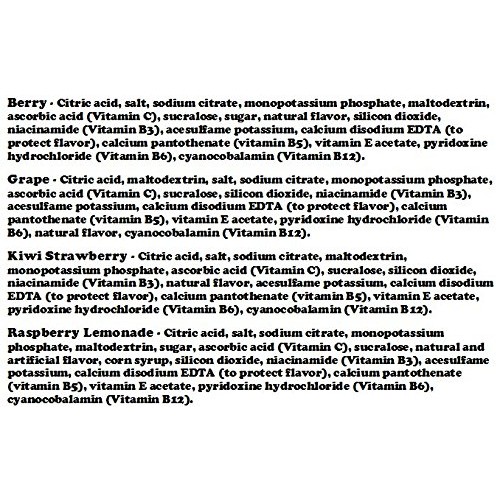 Berry - Citric acid, salt, sodium citrate, monopotassium phosphate, maltodextrin, ascorbic acid (Vitamin C), sucralose, sugar, natural flavor, silicon dioxide, niacinamide (Vitamin B3), acesulfame potassium, calcium disodium EDTA (to protect flavor), calcium pantothenate (vitamin B5), vitamin E acetate, pyridoxine hydrochloride (Vitamin B6), cyanocobalamin (Vitamin B12).

Grape - Citric acid, maltodextrin, salt, sodium citrate, monopotassium phosphate, ascorbic acid (Vitamin C), sucralose, silicon dioxide, niacinamide (Vitamin B3), acesulfame potassium, calcium disodium EDTA (to protect flavor), calcium pantothenate (vitamin B5), vitamin E acetate, pyridoxine hydrochloride (Vitamin B6), natural flavor, cyanocobalamin (Vitamin B12).

Kiwi Strawberry - Citric acid, salt, sodium citrate, maltodextrin, monopotassium phosphate, ascorbic acid (Vitamin C), sucralose, silicon dioxide, niacinamide (Vitamin B3), natural flavor, acesulfame potassium, calcium disodium EDTA (to protect flavor), calcium pantothenate (vitamin B5), vitamin E acetate, pyridoxine hydrochloride (Vitamin B6), cyanocobalamin (Vitamin B12).

Raspberry Lemonade - Citric acid, salt, sodium citrate, monopotassium phosphate, maltodextrin, sugar, ascorbic acid (Vitamin C), sucralose, natural and artificial flavor, corn syrup, silicon dioxide, niacinamide (Vitamin B3), acesulfame potassium, calcium disodium EDTA (to protect flavor), calcium pantothenate (vitamin B5), vitamin E acetate, pyridoxine hydrochloride (Vitamin B6), cyanocobalamin (Vitamin B12).